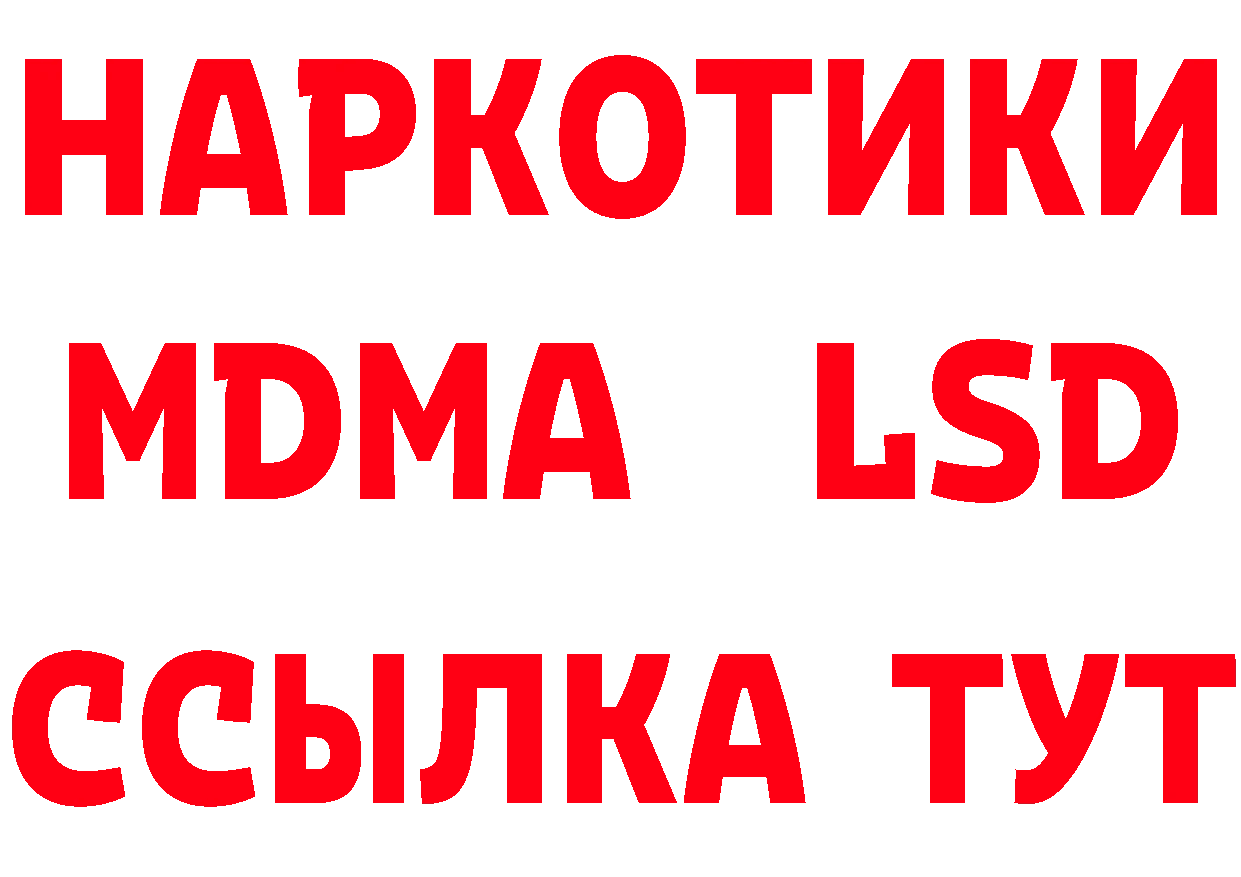 НАРКОТИКИ
MDMA LSD
ССЫЛКА ТУТ